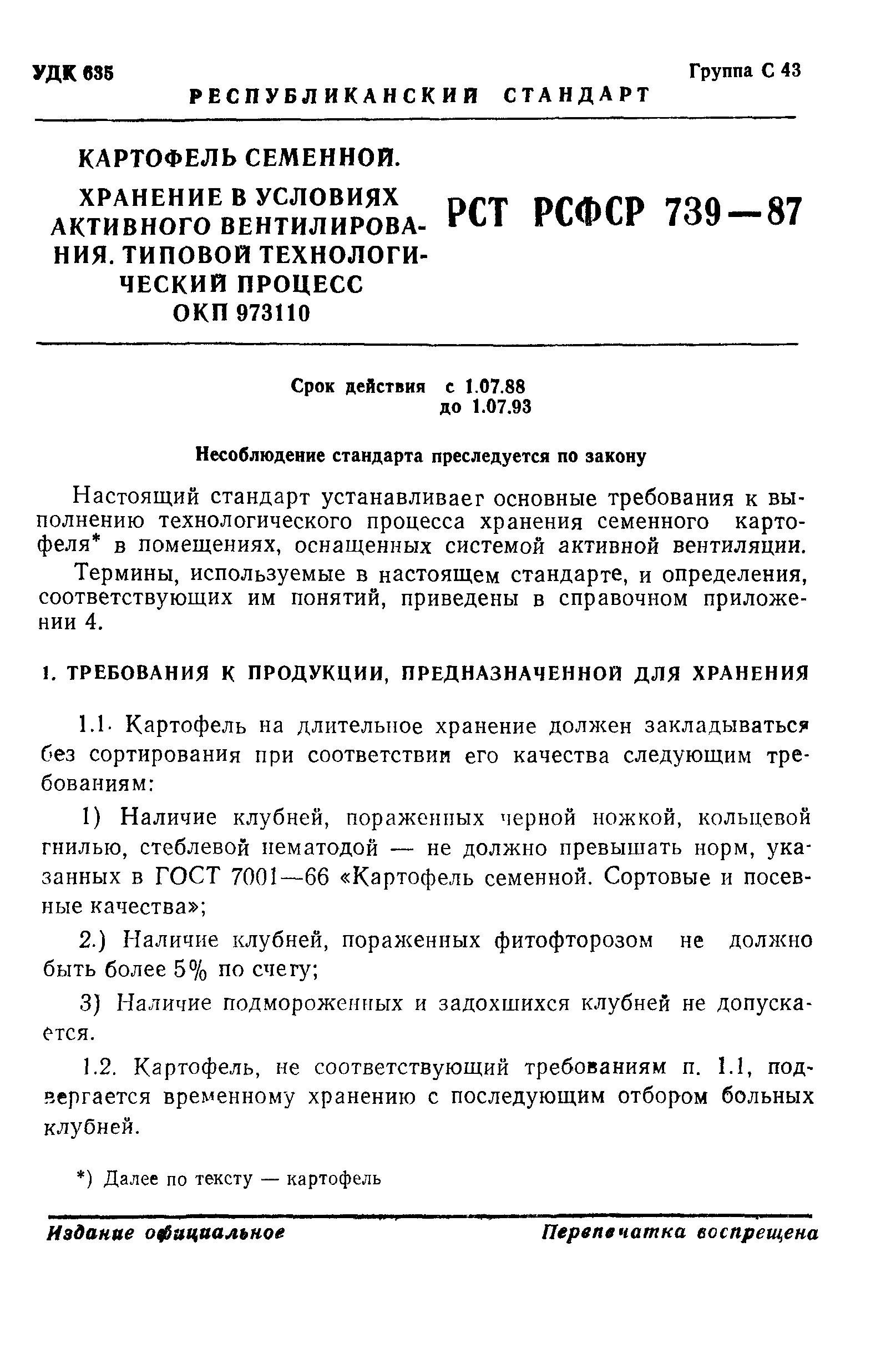 УДК 635 Группа С 43

РЕСПУБЛИКАНСКИЙ СТАНДАРТ

КАРТОФЕЛЬ СЕМЕННОЙ.
ХРАНЕНИЕ В УСЛОВИЯХ АКТИВНОГО ВЕНТИЛИРОВАНИЯ. ТИПОВОЙ ТЕХНОЛОГИЧЕСКИЙ ПРОЦЕСС
ОКП 973110

РСТ РСФСР 739—87

Срок действия с 1.07.88
до 1.07.93

Несоблюдение стандарта преследуется по закону

Настоящий стандарт устанавливает основные требования к выполнению технологического процесса хранения семенного картофеля* в помещениях, оснащенных системой активной вентиляции.

Термины, используемые в настоящем стандарте, и определения, соответствующих им понятий, приведены в справочном приложении 4.

1. ТРЕБОВАНИЯ К ПРОДУКЦИИ, ПРЕДНАЗНАЧЕННОЙ ДЛЯ ХРАНЕНИЯ

1.1. Картофель на длительное хранение должен закладываться без сортирования при соответствии его качества следующим требованиям:

1) Наличие клубней, пораженных черной ножкой, кольцевой гнилью, стеблевой нематодой — не должно превышать норм, указанных в ГОСТ 7001—66 «Картофель семенной. Сортовые и посевные качества»;

2.) Наличие клубней, пораженных фитофторозом не должно быть более 5% по счету;

3) Наличие подмороженных и задохшихся клубней не допускается.

1.2. Картофель, не соответствующий требованиям п. 1.1, подвергается временному хранению с последующим отбором больных клубней.

*) Далее по тексту — картофель

Издание официальное Перепечатка воспрещена